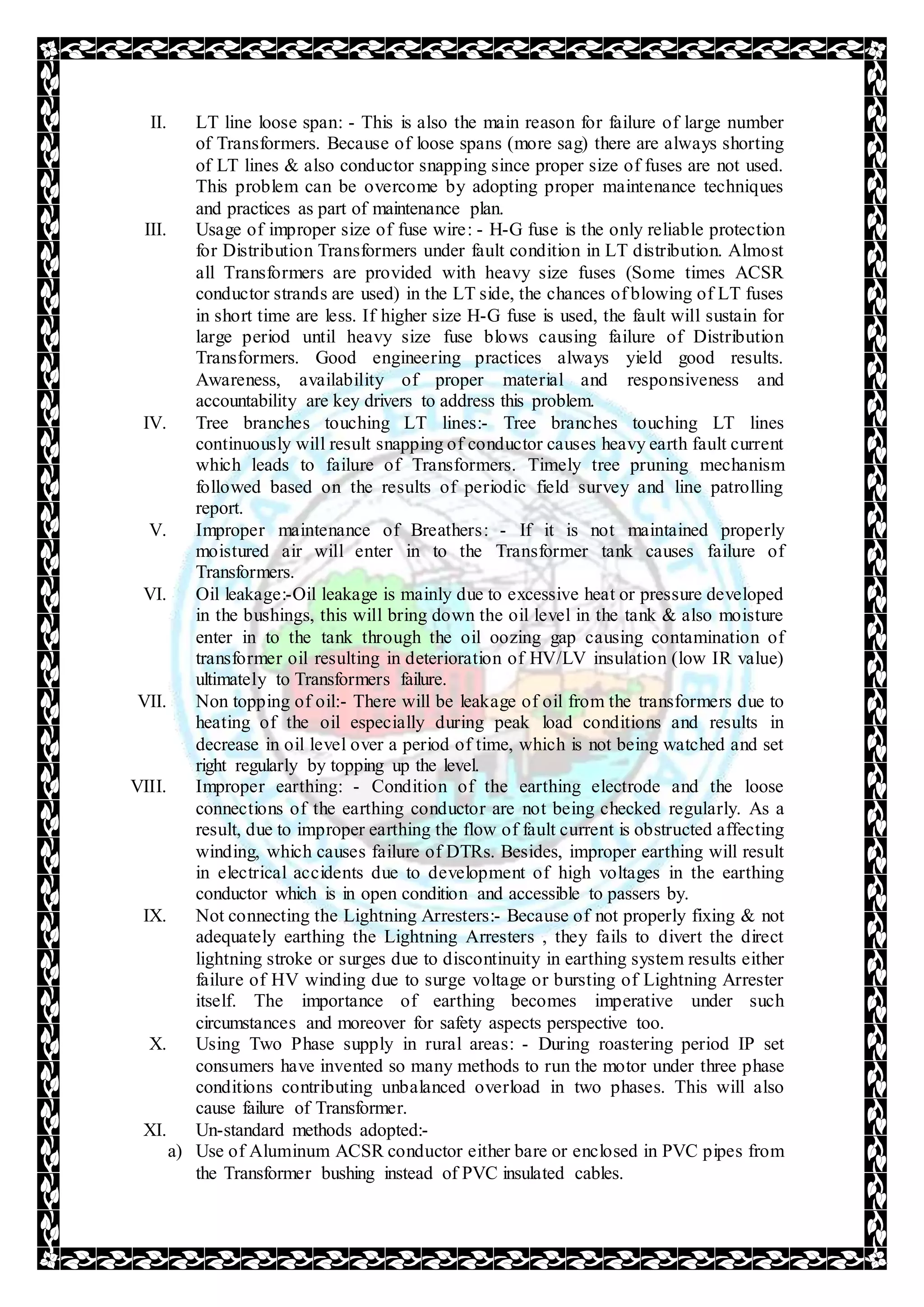 II. LT line loose span: - This is also the main reason for failure of large number of Transformers. Because of loose spans (more sag) there are always shorting of LT lines & also conductor snapping since proper size of fuses are not used. This problem can be overcome by adopting proper maintenance techniques and practices as part of maintenance plan.

III. Usage of improper size of fuse wire: - H-G fuse is the only reliable protection for Distribution Transformers under fault condition in LT distribution. Almost all Transformers are provided with heavy size fuses (Some times ACSR conductor strands are used) in the LT side, the chances of blowing of LT fuses in short time are less. If higher size H-G fuse is used, the fault will sustain for large period until heavy size fuse blows causing failure of Distribution Transformers. Good engineering practices always yield good results. Awareness, availability of proper material and responsiveness and accountability are key drivers to address this problem.

IV. Tree branches touching LT lines:- Tree branches touching LT lines continuously will result snapping of conductor causes heavy earth fault current which leads to failure of Transformers. Timely tree pruning mechanism followed based on the results of periodic field survey and line patrolling report.

V. Improper maintenance of Breathers: - If it is not maintained properly moistured air will enter in to the Transformer tank causes failure of Transformers.

VI. Oil leakage:-Oil leakage is mainly due to excessive heat or pressure developed in the bushings, this will bring down the oil level in the tank & also moisture enter in to the tank through the oil oozing gap causing contamination of transformer oil resulting in deterioration of HV/LV insulation (low IR value) ultimately to Transformers failure.

VII. Non topping of oil:- There will be leakage of oil from the transformers due to heating of the oil especially during peak load conditions and results in decrease in oil level over a period of time, which is not being watched and set right regularly by topping up the level.

VIII. Improper earthing: - Condition of the earthing electrode and the loose connections of the earthing conductor are not being checked regularly. As a result, due to improper earthing the flow of fault current is obstructed affecting winding, which causes failure of DTRs. Besides, improper earthing will result in electrical accidents due to development of high voltages in the earthing conductor which is in open condition and accessible to passers by.

IX. Not connecting the Lightning Arresters:- Because of not properly fixing & not adequately earthing the Lightning Arresters , they fails to divert the direct lightning stroke or surges due to discontinuity in earthing system results either failure of HV winding due to surge voltage or bursting of Lightning Arrester itself. The importance of earthing becomes imperative under such circumstances and moreover for safety aspects perspective too.

X. Using Two Phase supply in rural areas: - During roastering period IP set consumers have invented so many methods to run the motor under three phase conditions contributing unbalanced overload in two phases. This will also cause failure of Transformer.

XI. Un-standard methods adopted:-

a) Use of Aluminum ACSR conductor either bare or enclosed in PVC pipes from the Transformer bushing instead of PVC insulated cables.